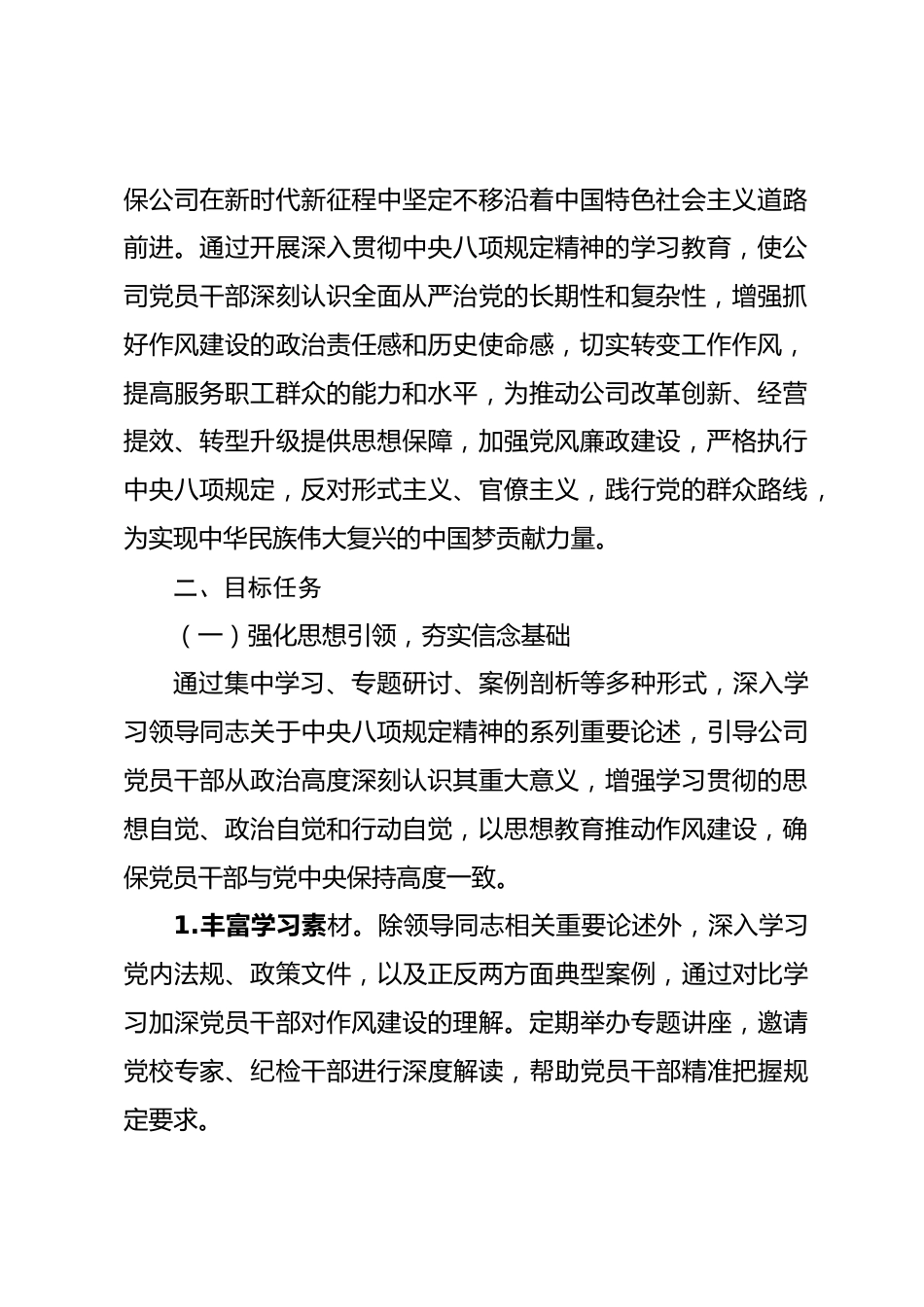 保公司在新时代新征程中坚定不移沿着中国特色社会主义道路前进。通过开展深入贯彻中央八项规定精神的学习教育，使公司党员干部深刻认识全面从严治党的长期性和复杂性，增强抓好作风建设的政治责任感和历史使命感，切实转变工作作风，提高服务职工群众的能力和水平，为推动公司改革创新、经营提效、转型升级提供思想保障，加强党风廉政建设，严格执行中央八项规定，反对形式主义、官僚主义，践行党的群众路线，为实现中华民族伟大复兴的中国梦贡献力量。

二、目标任务

（一）强化思想引领，夯实信念基础

通过集中学习、专题研讨、案例剖析等多种形式，深入学习领导同志关于中央八项规定精神的系列重要论述，引导公司党员干部从政治高度深刻认识其重大意义，增强学习贯彻的思想自觉、政治自觉和行动自觉，以思想教育推动作风建设，确保党员干部与党中央保持高度一致。

1.丰富学习素材。除领导同志相关重要论述外，深入学习党内法规、政策文件，以及正反两方面典型案例，通过对比学习加深党员干部对作风建设的理解。定期举办专题讲座，邀请党校专家、纪检干部进行深度解读，帮助党员干部精准把握规定要求。